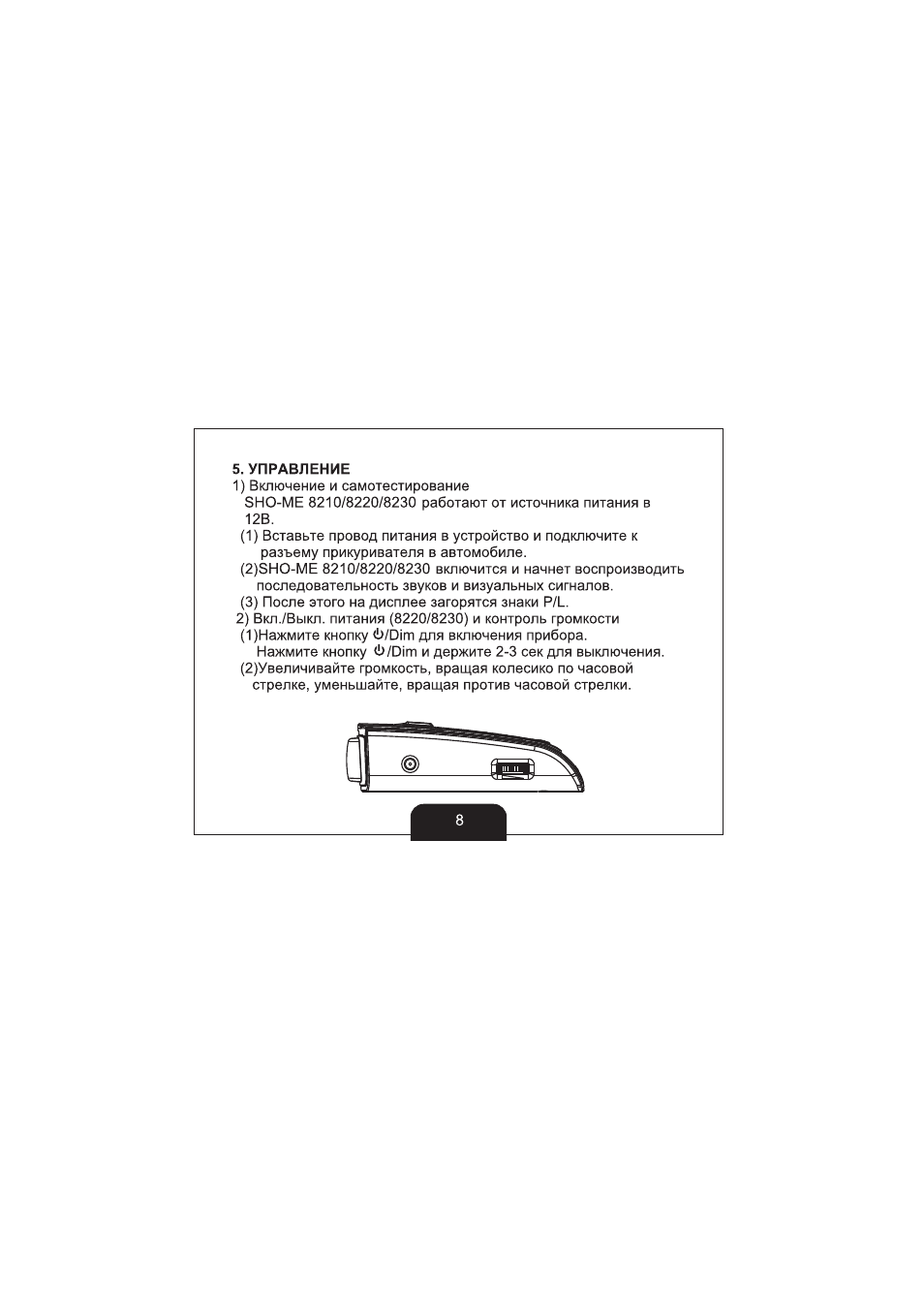 5. УПРАВЛЕНИЕ

1) Включение и самотестирование

SHO-ME 8210/8220/8230 работают от источника питания в 12В.

(1) Вставьте провод питания в устройство и подключите к разъему прикуривателя в автомобиле.

(2)SHO-ME 8210/8220/8230 включится и начнет воспроизводить последовательность звуков и визуальных сигналов.

(3) После этого на дисплее загорятся знаки P/L.

2) Вкл./Выкл. питания (8220/8230) и контроль громкости

(1)Нажмите кнопку ⏻/Dim для включения прибора.
Нажмите кнопку ⏻/Dim и держите 2-3 сек для выключения.

(2)Увеличивайте громкость, вращая колесико по часовой стрелке, уменьшайте, вращая против часовой стрелки.

8